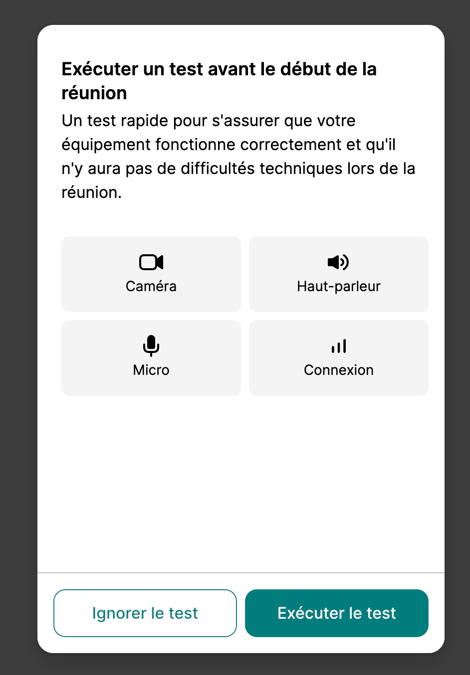 Exécuter un test avant le début de la réunion

Un test rapide pour s'assurer que votre équipement fonctionne correctement et qu'il n'y aura pas de difficultés techniques lors de la réunion.

Caméra

Haut-parleur

Micro

Connexion

Ignorer le test

Exécuter le test